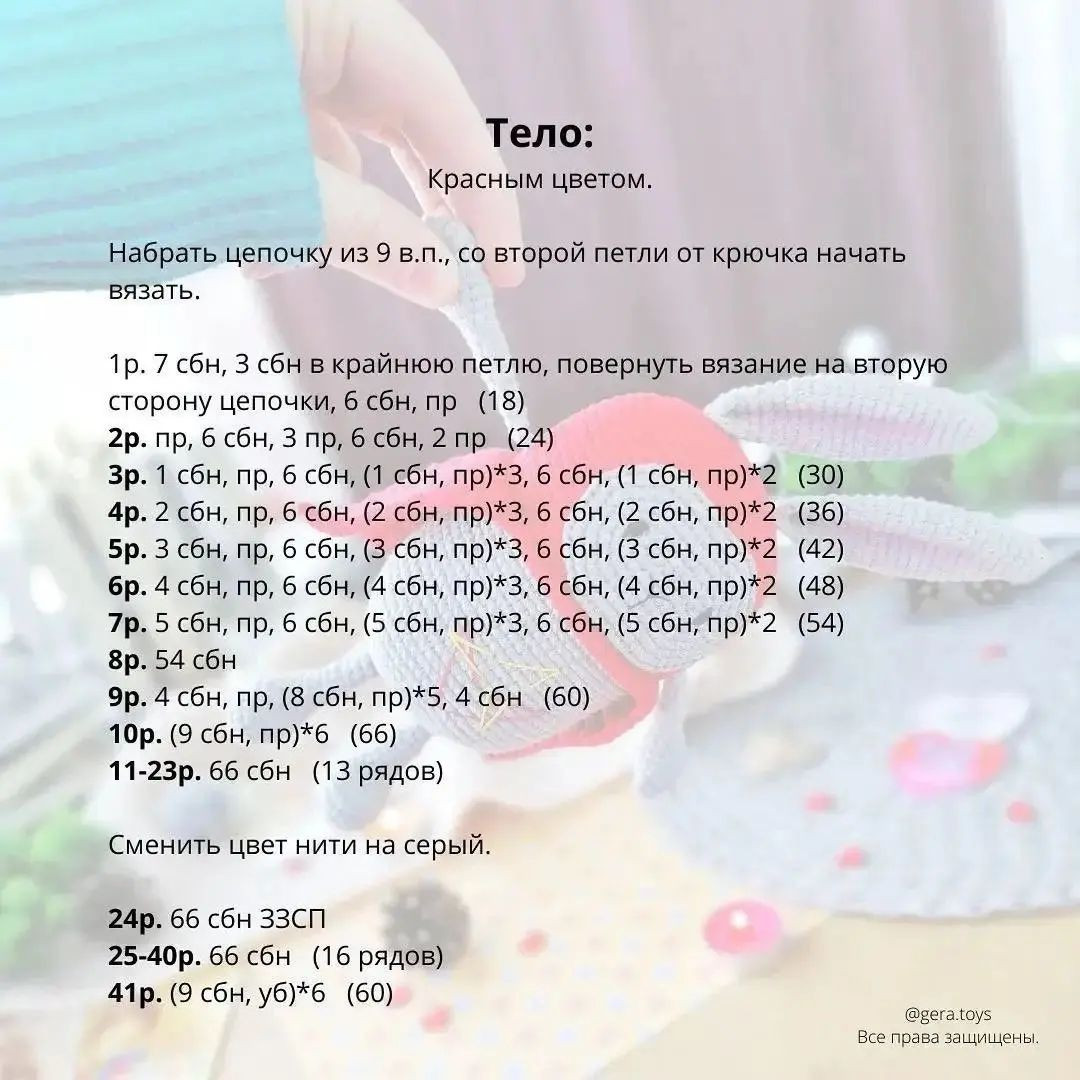 Тело:
Красным цветом.

Набрать цепочку из 9 в.п., со второй петли от крючка начать вязать.

1р. 7 сбн, 3 сбн в крайнюю петлю, повернуть вязание на вторую сторону цепочки, 6 сбн, пр (18)
2р. пр, 6 сбн, 3 пр, 6 сбн, 2 пр (24)
3р. 1 сбн, пр, 6 сбн, (1 сбн, пр)*3, 6 сбн, (1 сбн, пр)*2 (30)
4р. 2 сбн, пр, 6 сбн, (2 сбн, пр)*3, 6 сбн, (2 сбн, пр)*2 (36)
5р. 3 сбн, пр, 6 сбн, (3 сбн, пр)*3, 6 сбн, (3 сбн, пр)*2 (42)
6р. 4 сбн, пр, 6 сбн, (4 сбн, пр)*3, 6 сбн, (4 сбн, пр)*2 (48)
7р. 5 сбн, пр, 6 сбн, (5 сбн, пр)*3, 6 сбн, (5 сбн, пр)*2 (54)
8р. 54 сбн
9р. 4 сбн, пр, (8 сбн, пр)*5, 4 сбн (60)
10р. (9 сбн, пр)*6 (66)
11-23р. 66 сбн (13 рядов)

Сменить цвет нити на серый.

24р. 66 сбн ЗЗСП
25-40р. 66 сбн (16 рядов)
41р. (9 сбн, уб)*6 (60)

@gera.toys
Все права защищены.